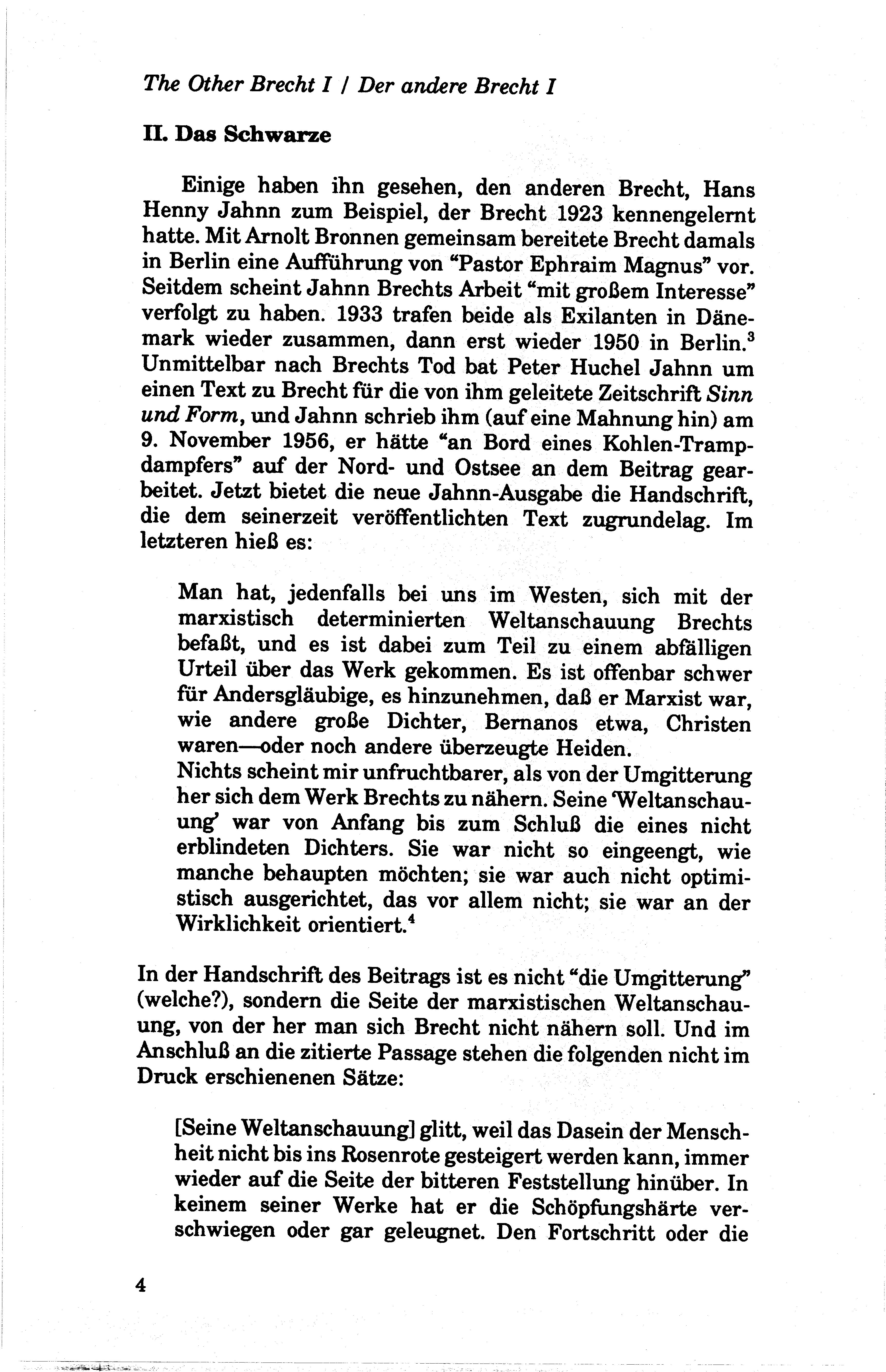 The Other Brecht I / Der andere Brecht I

II. Das Schwarze

Einige haben ihn gesehen, den anderen Brecht, Hans Henny Jahnn zum Beispiel, der Brecht 1923 kennengelernt hatte. Mit Arnolt Bronnen gemeinsam bereitete Brecht damals in Berlin eine Aufführung von "Pastor Ephraim Magnus" vor. Seitdem scheint Jahnn Brechts Arbeit "mit großem Interesse" verfolgt zu haben. 1933 trafen beide als Exilanten in Dänemark wieder zusammen, dann erst wieder 1950 in Berlin.$^3$ Unmittelbar nach Brechts Tod bat Peter Huchel Jahnn um einen Text zu Brecht für die von ihm geleitete Zeitschrift Sinn und Form, und Jahnn schrieb ihm (auf eine Mahnung hin) am 9. November 1956, er hätte "an Bord eines Kohlen-Trampdampfers" auf der Nord- und Ostsee an dem Beitrag gearbeitet. Jetzt bietet die neue Jahnn-Ausgabe die Handschrift, die dem seinerzeit veröffentlichten Text zugrundelag. Im letzteren hieß es:

Man hat, jedenfalls bei uns im Westen, sich mit der marxistisch determinierten Weltanschauung Brechts befaßt, und es ist dabei zum Teil zu einem abfälligen Urteil über das Werk gekommen. Es ist offenbar schwer für Andersgläubige, es hinzunehmen, daß er Marxist war, wie andere große Dichter, Bernanos etwa, Christen waren—oder noch andere überzeugte Heiden.
Nichts scheint mir unfruchtbarer, als von der Umgitterung her sich dem Werk Brechts zu nähern. Seine 'Weltanschauung' war von Anfang bis zum Schluß die eines nicht erblindeten Dichters. Sie war nicht so eingeengt, wie manche behaupten möchten; sie war auch nicht optimistisch ausgerichtet, das vor allem nicht; sie war an der Wirklichkeit orientiert.$^4$

In der Handschrift des Beitrags ist es nicht "die Umgitterung" (welche?), sondern die Seite der marxistischen Weltanschauung, von der her man sich Brecht nicht nähern soll. Und im Anschluß an die zitierte Passage stehen die folgenden nicht im Druck erschienenen Sätze:

[Seine Weltanschauung] glitt, weil das Dasein der Menschheit nicht bis ins Rosenrote gesteigert werden kann, immer wieder auf die Seite der bitteren Feststellung hinüber. In keinem seiner Werke hat er die Schöpfungshärte verschwiegen oder gar geleugnet. Den Fortschritt oder die

4